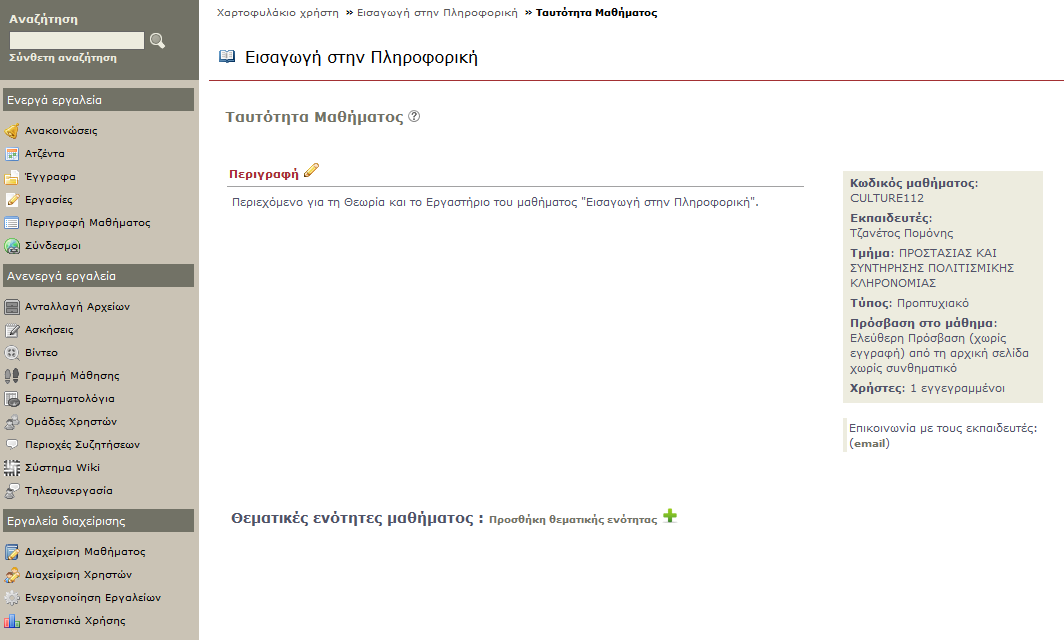 Αναζήτηση

Σύνθετη αναζήτηση

Ενεργά εργαλεία

Ανακοινώσεις
Ατζέντα
Έγγραφα
Εργασίες
Περιγραφή Μαθήματος
Σύνδεσμοι

Ανενεργά εργαλεία

Ανταλλαγή Αρχείων
Ασκήσεις
Βίντεο
Γραμμή Μάθησης
Ερωτηματολόγια
Ομάδες Χρηστών
Περιοχές Συζητήσεων
Σύστημα Wiki
Τηλεσυνεργασία

Εργαλεία διαχείρισης

Διαχείριση Μαθήματος
Διαχείριση Χρηστών
Ενεργοποίηση Εργαλείων
Στατιστικά Χρήσης

Χαρτοφυλάκιο χρήστη » Εισαγωγή στην Πληροφορική » Ταυτότητα Μαθήματος

Εισαγωγή στην Πληροφορική

Ταυτότητα Μαθήματος

Περιγραφή

Περιεχόμενο για τη Θεωρία και το Εργαστήριο του μαθήματος "Εισαγωγή στην Πληροφορική".

Κωδικός μαθήματος: CULTURE112

Εκπαιδευτές: Τζανέτος Πομόνης

Τμήμα: ΠΡΟΣΤΑΣΙΑΣ ΚΑΙ ΣΥΝΤΗΡΗΣΗΣ ΠΟΛΙΤΙΣΜΙΚΗΣ ΚΛΗΡΟΝΟΜΙΑΣ

Τύπος: Προπτυχιακό

Πρόσβαση στο μάθημα: Ελεύθερη Πρόσβαση (χωρίς εγγραφή) από τη αρχική σελίδα χωρίς συνθηματικό

Χρήστες: 1 εγγεγραμμένοι

Επικοινωνία με τους εκπαιδευτές: (email)

Θεματικές ενότητες μαθήματος : Προσθήκη θεματικής ενότητας